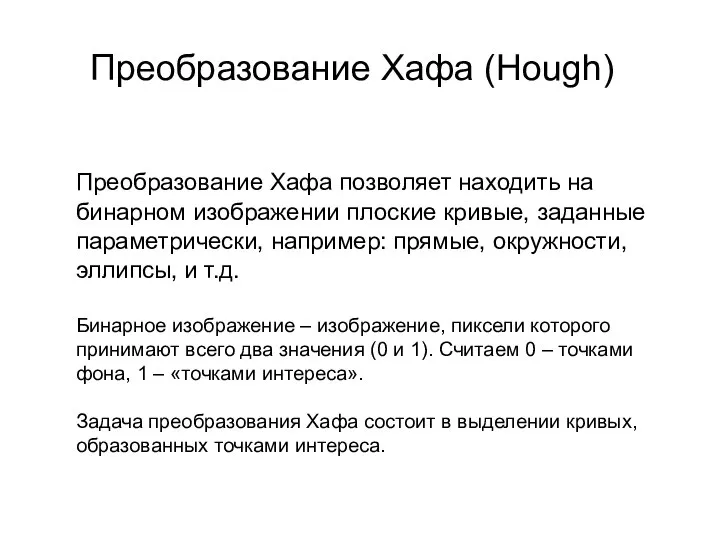 Преобразование Хафа (Hough)

Преобразование Хафа позволяет находить на бинарном изображении плоские кривые, заданные параметрически, например: прямые, окружности, эллипсы, и т.д.

Бинарное изображение – изображение, пиксели которого принимают всего два значения (0 и 1). Считаем 0 – точками фона, 1 – «точками интереса».

Задача преобразования Хафа состоит в выделении кривых, образованных точками интереса.